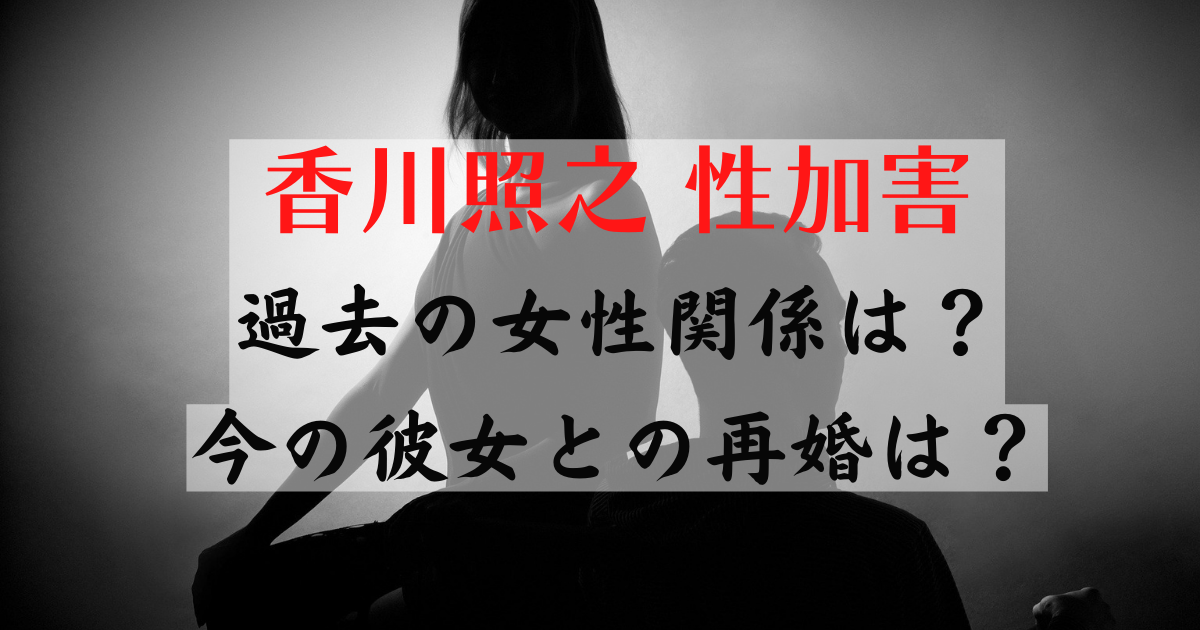 香川照之 性加害

過去の女性関係は？

今の彼女との再婚は？